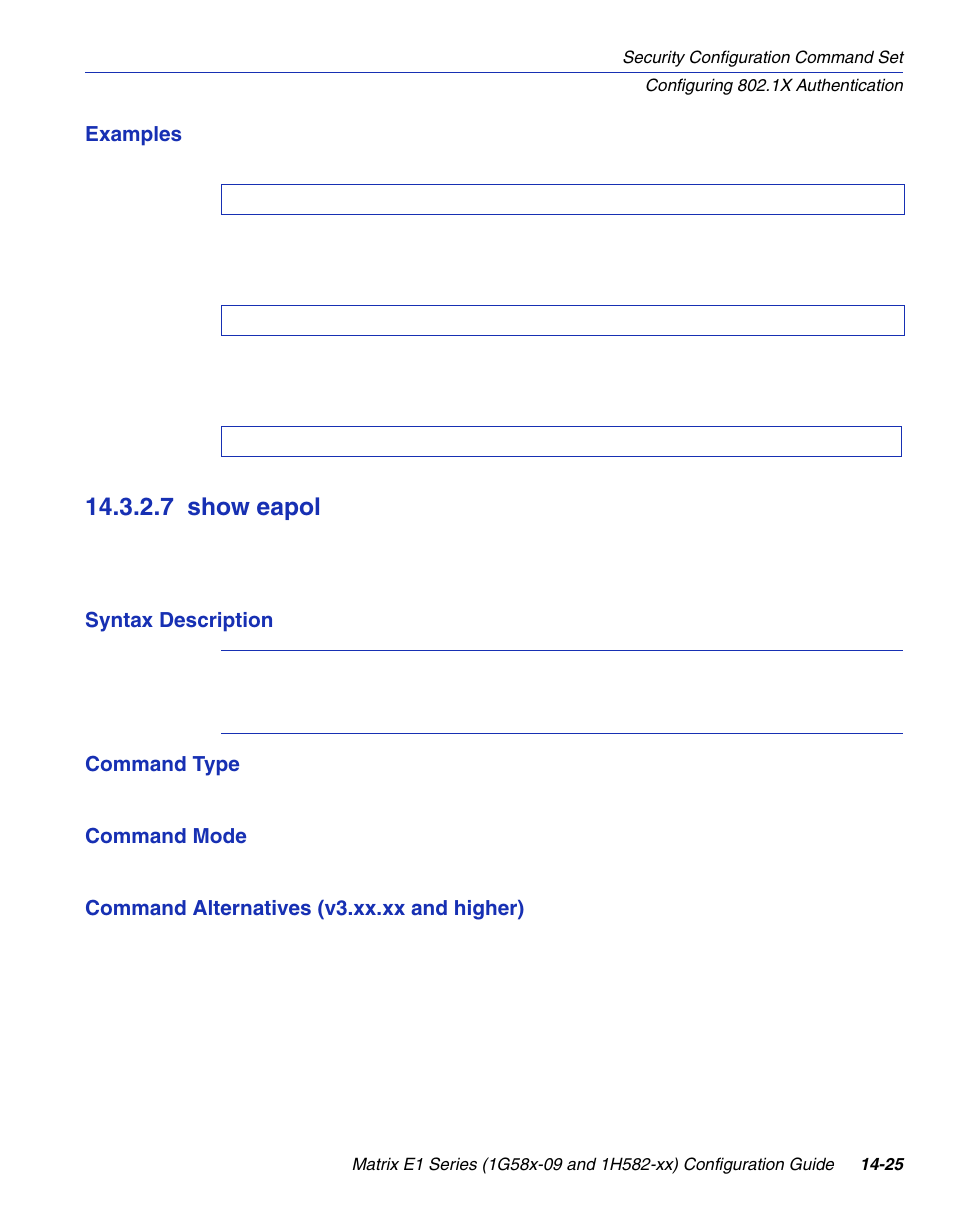 Security Configuration Command Set
Configuring 802.1X Authentication

Examples

14.3.2.7 show eapol

Syntax Description

Command Type

Command Mode

Command Alternatives (v3.xx.xx and higher)

Matrix E1 Series (1G58x-09 and 1H582-xx) Configuration Guide 14-25